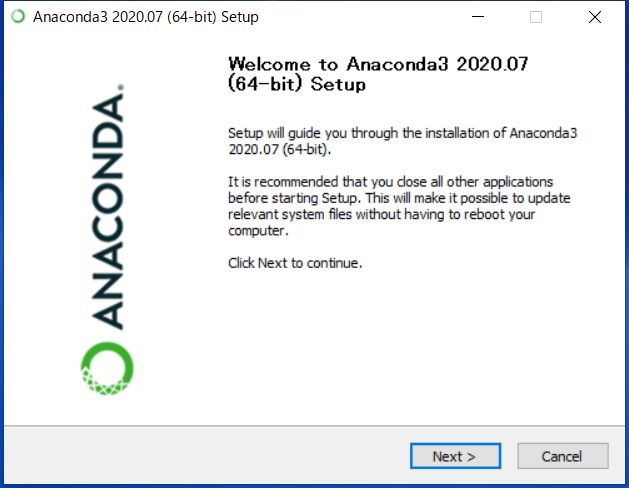 Anaconda3 2020.07 (64-bit) Setup

ANACONDA.

Welcome to Anaconda3 2020.07 (64-bit) Setup

Setup will guide you through the installation of Anaconda3 2020.07 (64-bit).

It is recommended that you close all other applications before starting Setup. This will make it possible to update relevant system files without having to reboot your computer.

Click Next to continue.

Next >

Cancel